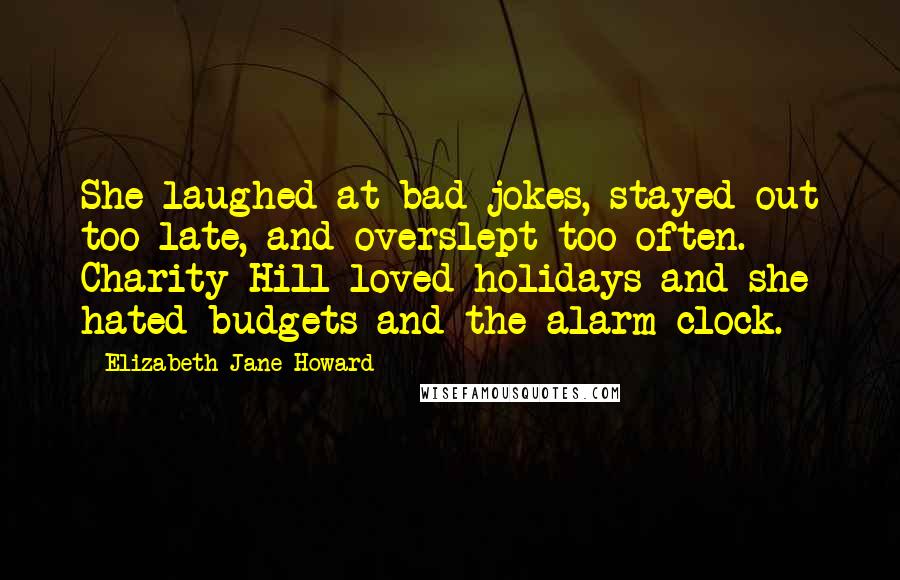 She laughed at bad jokes, stayed out too late, and overslept too often. Charity Hill loved holidays and she hated budgets and the alarm clock.

- Elizabeth Jane Howard

WISEFAMOUSQUOTES.COM